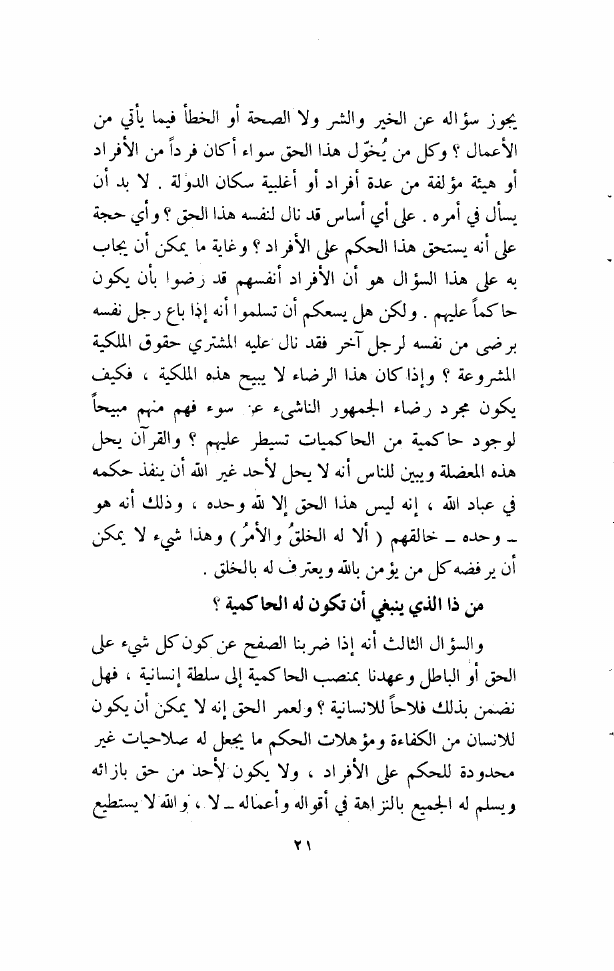 يجوز سؤاله عن الخير والشر ولا الصحة أو الخطأ فيما يأتي من الأعمال ؟ وكل من يُخوّل هذا الحق سواء أكان فرداً من الأفراد أو هيئة مؤلفة من عدة أفراد أو أغلبية سكان الدولة . لا بد أن يسأل في أمره . على أي أساس قد نال لنفسه هذا الحق ؟ وأي حجة على أنه يستحق هذا الحكم على الأفراد ؟ وغاية ما يمكن أن يجاب به على هذا السؤال هو أن الأفراد أنفسهم قد رضوا بأن يكون حاكماً عليهم . ولكن هل يسعكم أن تسلموا أنه إذا باع رجل نفسه برضى من نفسه لرجل آخر فقد نال عليه المشتري حقوق الملكية المشروعة ؟ وإذا كان هذا الرضاء لا يبيح هذه الملكية ، فكيف يكون مجرد رضاء الجمهور الناشيء عن سوء فهم منهم مبيحاً لوجود حاكمية من الحاكميات تسيطر عليهم ؟ والقرآن يحل هذه المعضلة ويبين للناس أنه لا يحل لأحد غير الله أن ينفذ حكمه في عباد الله ، إنه ليس هذا الحق إلا لله وحده ، وذلك أنه هو ـ وحده ـ خالقهم ( ألا له الخلقُ والأمرُ ) وهذا شيء لا يمكن أن يرفضه كل من يؤمن بالله ويعترف له بالخلق .

من ذا الذي ينبغي أن تكون له الحاكمية ؟

والسؤال الثالث أنه إذا ضربنا الصفح عن كون كل شيء على الحق أو الباطل وعهدنا بمنصب الحاكمية إلى سلطة إنسانية ، فهل نضمن بذلك فلاحاً للانسانية ؟ ولعمر الحق إنه لا يمكن أن يكون للانسان من الكفاءة ومؤهلات الحكم ما يجعل له صلاحيات غير محدودة للحكم على الأفراد ، ولا يكون لأحد من حق بازائه ويسلم له الجميع بالنزاهة في أقواله وأعماله ـ لا ، والله لا يستطيع

٢١